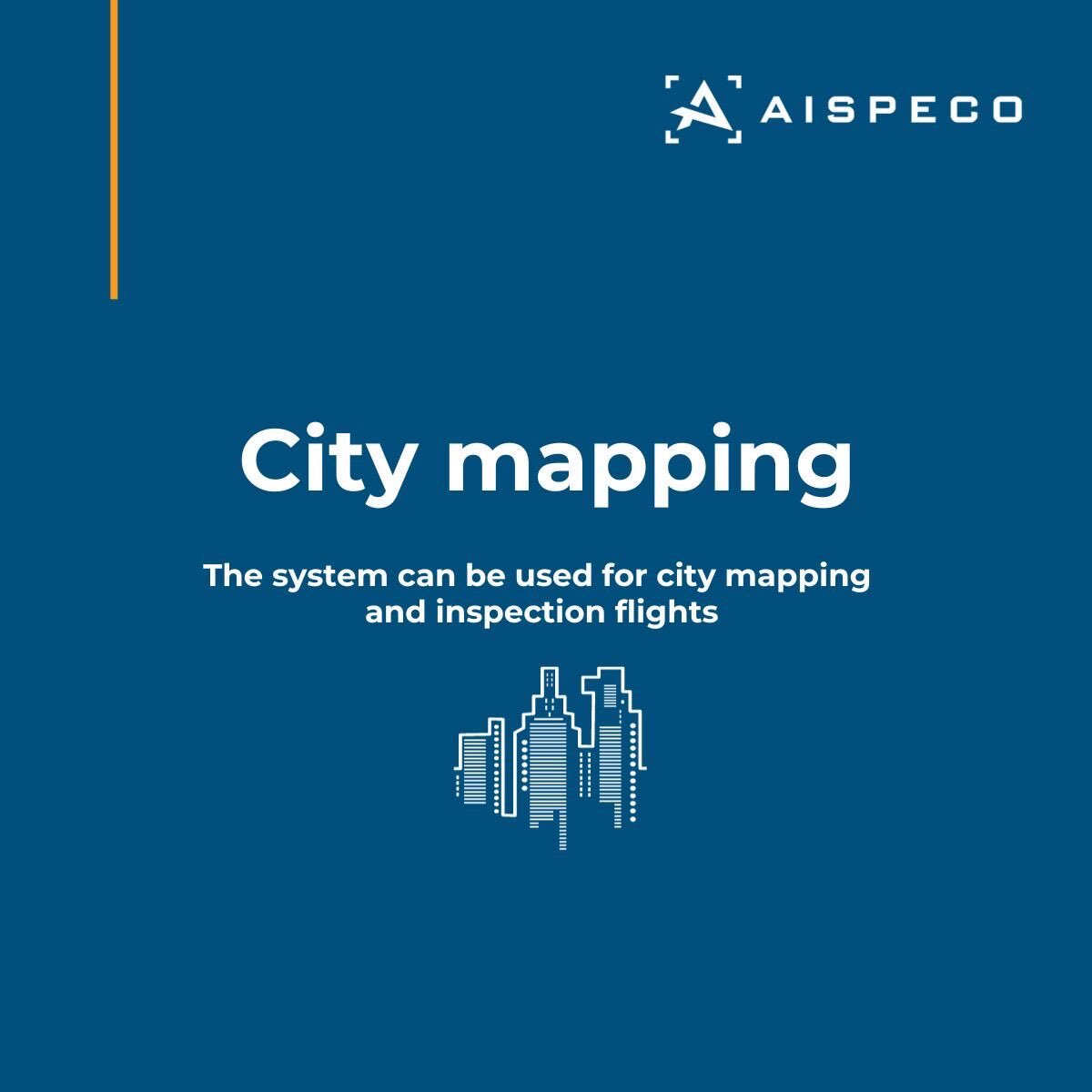 AISPECO

City mapping

The system can be used for city mapping and inspection flights